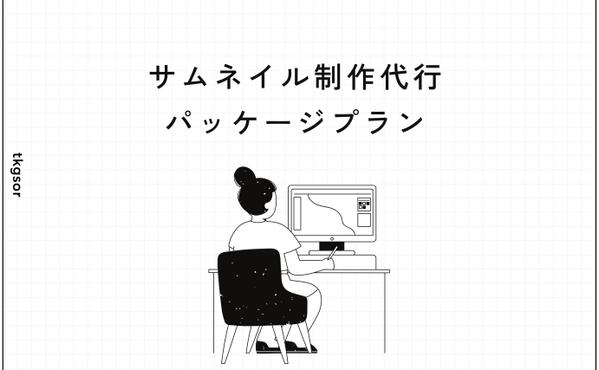 サムネイル制作代行
パッケージプラン

tkgsor